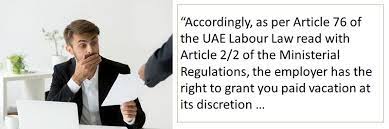 “Accordingly, as per Article 76 of the UAE Labour Law read with Article 2/2 of the Ministerial Regulations, the employer has the right to grant you paid vacation at its discretion …